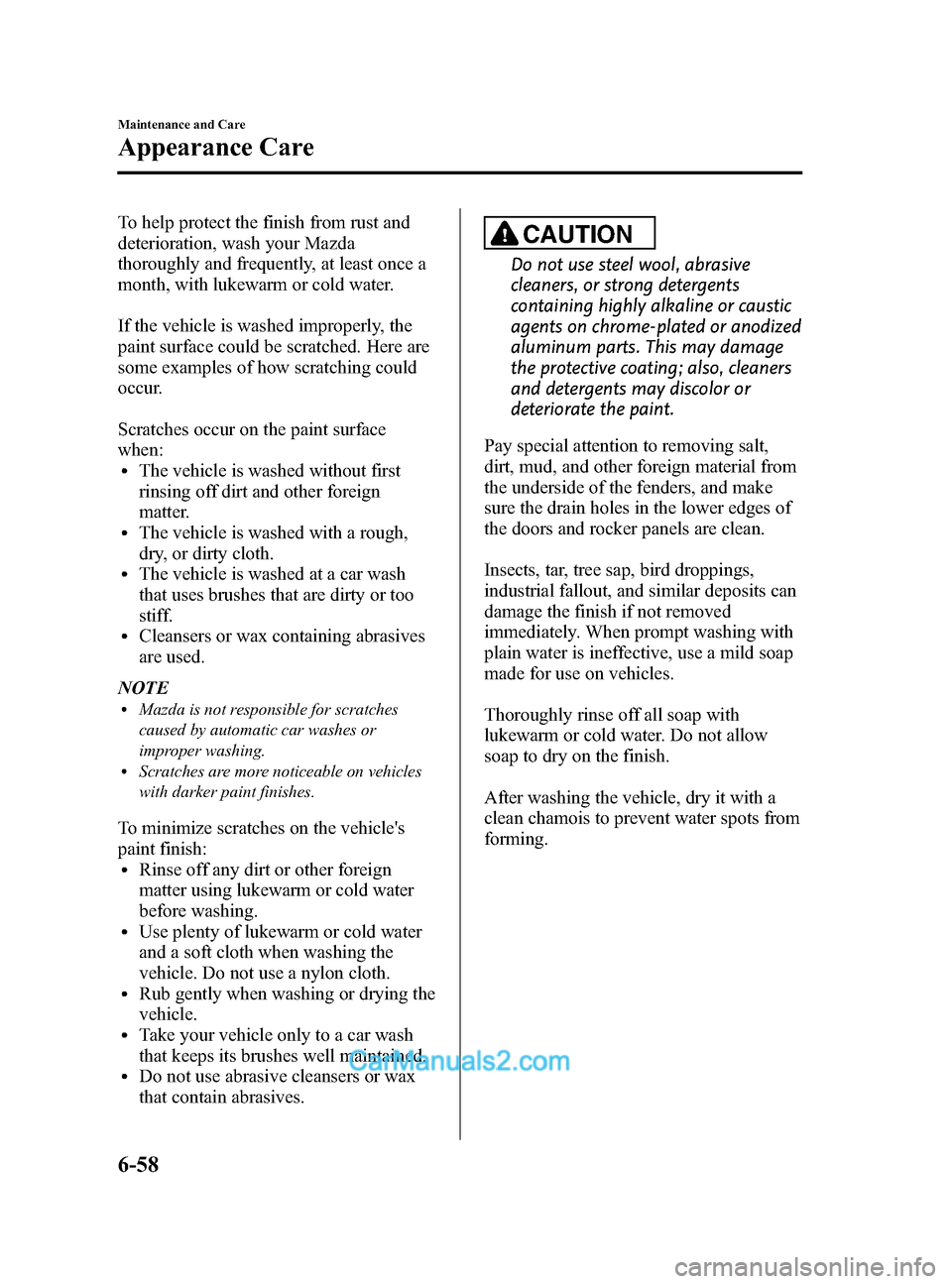 Maintenance and Care

Appearance Care

To help protect the finish from rust and deterioration, wash your Mazda thoroughly and frequently, at least once a month, with lukewarm or cold water.

If the vehicle is washed improperly, the paint surface could be scratched. Here are some examples of how scratching could occur.

Scratches occur on the paint surface when:
• The vehicle is washed without first rinsing off dirt and other foreign matter.
• The vehicle is washed with a rough, dry, or dirty cloth.
• The vehicle is washed at a car wash that uses brushes that are dirty or too stiff.
• Cleansers or wax containing abrasives are used.

NOTE
• Mazda is not responsible for scratches caused by automatic car washes or improper washing.
• Scratches are more noticeable on vehicles with darker paint finishes.

To minimize scratches on the vehicle's paint finish:
• Rinse off any dirt or other foreign matter using lukewarm or cold water before washing.
• Use plenty of lukewarm or cold water and a soft cloth when washing the vehicle. Do not use a nylon cloth.
• Rub gently when washing or drying the vehicle.
• Take your vehicle only to a car wash that keeps its brushes well maintained.
• Do not use abrasive cleansers or wax that contain abrasives.

CAUTION

Do not use steel wool, abrasive cleaners, or strong detergents containing highly alkaline or caustic agents on chrome-plated or anodized aluminum parts. This may damage the protective coating; also, cleaners and detergents may discolor or deteriorate the paint.

Pay special attention to removing salt, dirt, mud, and other foreign material from the underside of the fenders, and make sure the drain holes in the lower edges of the doors and rocker panels are clean.

Insects, tar, tree sap, bird droppings, industrial fallout, and similar deposits can damage the finish if not removed immediately. When prompt washing with plain water is ineffective, use a mild soap made for use on vehicles.

Thoroughly rinse off all soap with lukewarm or cold water. Do not allow soap to dry on the finish.

After washing the vehicle, dry it with a clean chamois to prevent water spots from forming.

CarManuals2.com

6-58

carmanualsonline.info